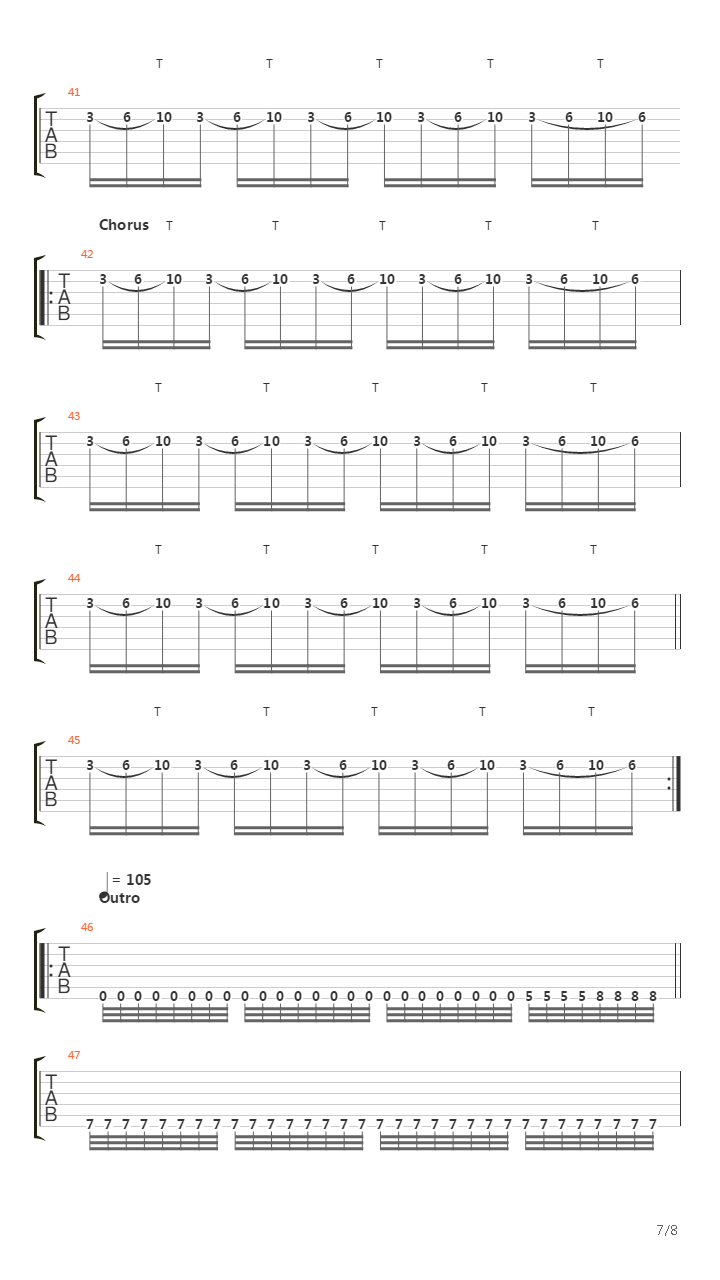 T T T T T

41
T
A
B
3 6 10 3 6 10 3 6 10 3 6 10 3 6 10 6

Chorus T T T T T

42
T
A
B
3 6 10 3 6 10 3 6 10 3 6 10 3 6 10 6

T T T T T

43
T
A
B
3 6 10 3 6 10 3 6 10 3 6 10 3 6 10 6

T T T T T

44
T
A
B
3 6 10 3 6 10 3 6 10 3 6 10 3 6 10 6

T T T T T

45
T
A
B
3 6 10 3 6 10 3 6 10 3 6 10 3 6 10 6

= 105
Outro

46
T
A
B
0 0 0 0 0 0 0 0 0 0 0 0 0 0 0 0 0 0 0 0 0 0 0 0 5 5 5 5 8 8 8 8

47
T
A
B
7 7 7 7 7 7 7 7 7 7 7 7 7 7 7 7 7 7 7 7 7 7 7 7 7 7 7 7 7 7 7 7

7/8